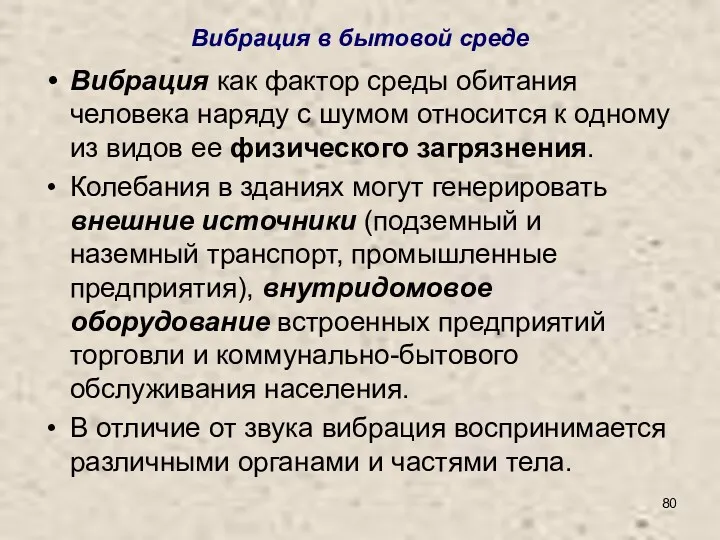 Вибрация в бытовой среде

• Вибрация как фактор среды обитания человека наряду с шумом относится к одному из видов ее физического загрязнения.

• Колебания в зданиях могут генерировать внешние источники (подземный и наземный транспорт, промышленные предприятия), внутридомовое оборудование встроенных предприятий торговли и коммунально-бытового обслуживания населения.

• В отличие от звука вибрация воспринимается различными органами и частями тела.

80